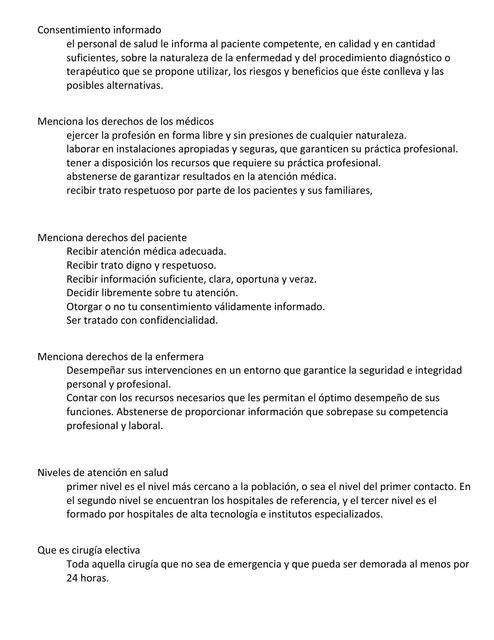 Consentimiento informado

el personal de salud le informa al paciente competente, en calidad y en cantidad suficientes, sobre la naturaleza de la enfermedad y del procedimiento diagnóstico o terapéutico que se propone utilizar, los riesgos y beneficios que éste conlleva y las posibles alternativas.

Menciona los derechos de los médicos

ejercer la profesión en forma libre y sin presiones de cualquier naturaleza.
laborar en instalaciones apropiadas y seguras, que garanticen su práctica profesional.
tener a disposición los recursos que requiere su práctica profesional.
abstenerse de garantizar resultados en la atención médica.
recibir trato respetuoso por parte de los pacientes y sus familiares,

Menciona derechos del paciente

Recibir atención médica adecuada.
Recibir trato digno y respetuoso.
Recibir información suficiente, clara, oportuna y veraz.
Decidir libremente sobre tu atención.
Otorgar o no tu consentimiento válidamente informado.
Ser tratado con confidencialidad.

Menciona derechos de la enfermera

Desempeñar sus intervenciones en un entorno que garantice la seguridad e integridad personal y profesional.
Contar con los recursos necesarios que les permitan el óptimo desempeño de sus funciones. Abstenerse de proporcionar información que sobrepase su competencia profesional y laboral.

Niveles de atención en salud

primer nivel es el nivel más cercano a la población, o sea el nivel del primer contacto. En el segundo nivel se encuentran los hospitales de referencia, y el tercer nivel es el formado por hospitales de alta tecnología e institutos especializados.

Que es cirugía electiva

Toda aquella cirugía que no sea de emergencia y que pueda ser demorada al menos por 24 horas.